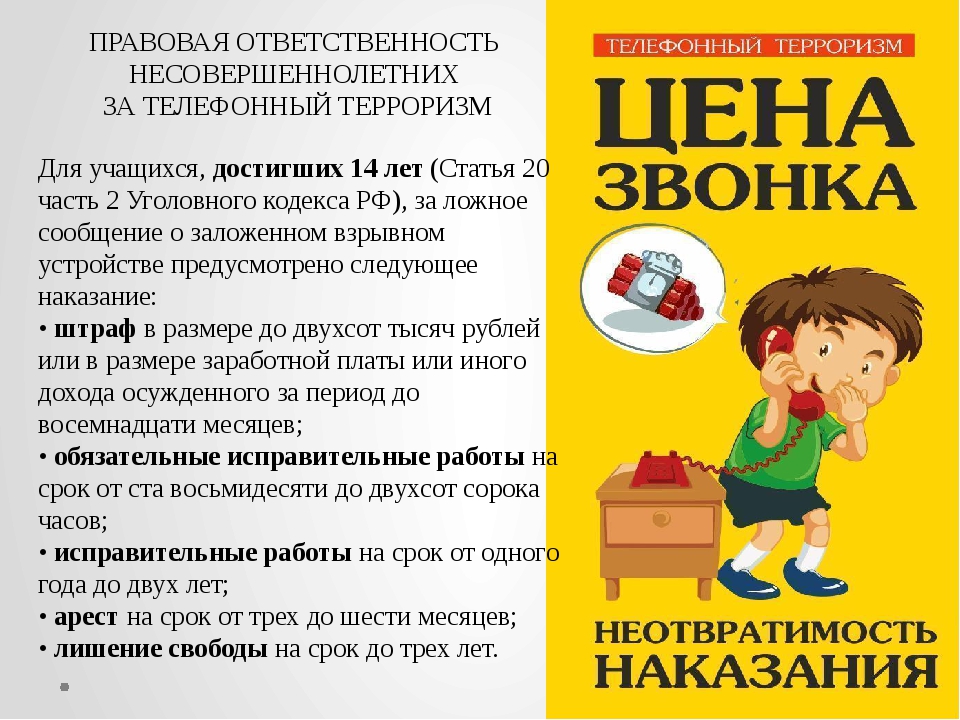 ПРАВОВАЯ ОТВЕТСТВЕННОСТЬ
НЕСОВЕРШЕННОЛЕТНИХ
ЗА ТЕЛЕФОННЫЙ ТЕРРОРИЗМ

Для учащихся, достигших 14 лет (Статья 20 часть 2 Уголовного кодекса РФ), за ложное сообщение о заложенном взрывном устройстве предусмотрено следующее наказание:
• штраф в размере до двухсот тысяч рублей или в размере заработной платы или иного дохода осужденного за период до восемнадцати месяцев;
• обязательные исправительные работы на срок от ста восьмидесяти до двухсот сорока часов;
• исправительные работы на срок от одного года до двух лет;
• арест на срок от трех до шести месяцев;
• лишение свободы на срок до трех лет.

ТЕЛЕФОННЫЙ ТЕРРОРИЗМ

ЦЕНА
ЗВОНКА

НЕОТВРАТИМОСТЬ
НАКАЗАНИЯ